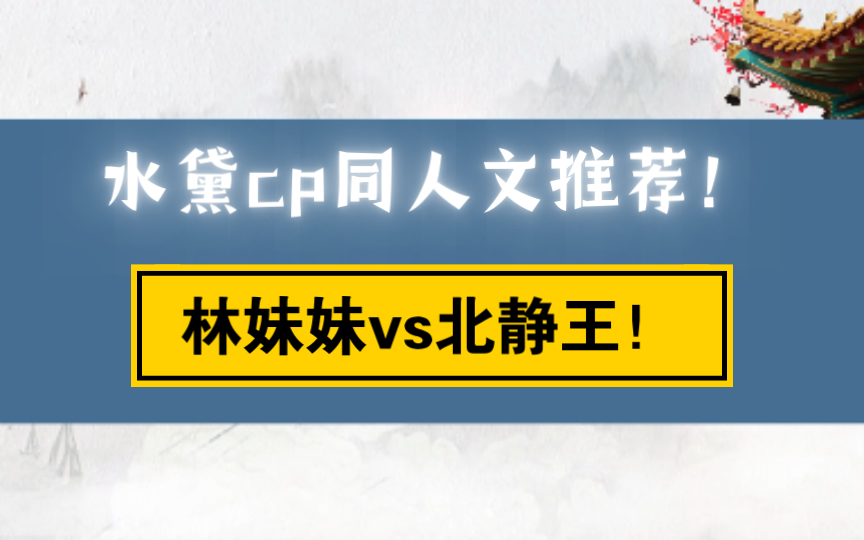 水黛cp同人文推荐!

林妹妹vs北静王!